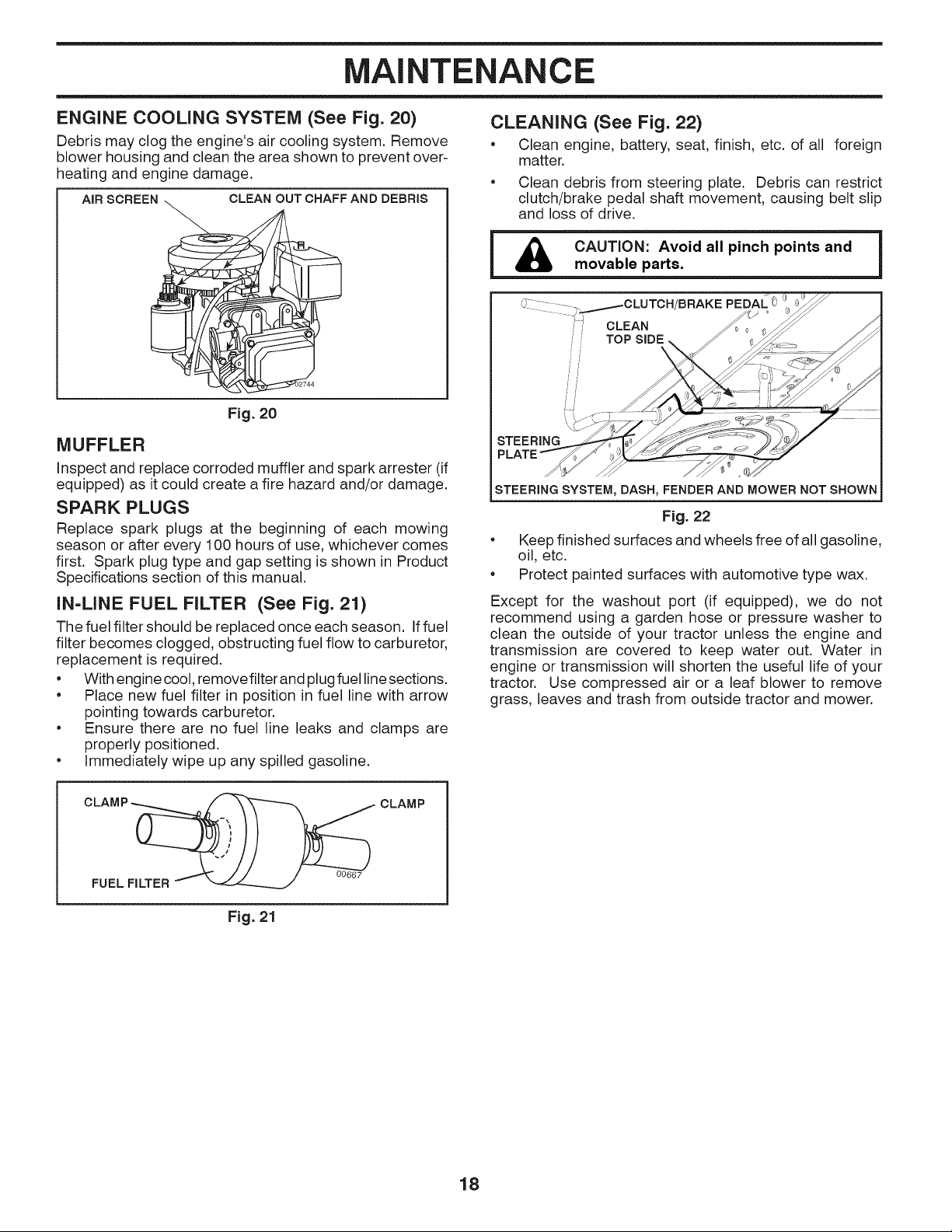 MAINTENANCE

ENGINE COOLING SYSTEM (See Fig. 20)

Debris may clog the engine's air cooling system. Remove blower housing and clean the area shown to prevent overheating and engine damage.

AIR SCREEN

CLEAN OUT CHAFF AND DEBRIS

02744

Fig. 20

MUFFLER

Inspect and replace corroded muffler and spark arrester (if equipped) as it could create a fire hazard and/or damage.

SPARK PLUGS

Replace spark plugs at the beginning of each mowing season or after every 100 hours of use, whichever comes first. Spark plug type and gap setting is shown in Product Specifications section of this manual.

IN-LINE FUEL FILTER (See Fig. 21)

The fuel filter should be replaced once each season. If fuel filter becomes clogged, obstructing fuel flow to carburetor, replacement is required.

• With engine cool, remove filter and plug fuel line sections.
• Place new fuel filter in position in fuel line with arrow pointing towards carburetor.
• Ensure there are no fuel line leaks and clamps are properly positioned.
• Immediately wipe up any spilled gasoline.

CLAMP

CLAMP

FUEL FILTER

00667

Fig. 21

CLEANING (See Fig. 22)

• Clean engine, battery, seat, finish, etc. of all foreign matter.
• Clean debris from steering plate. Debris can restrict clutch/brake pedal shaft movement, causing belt slip and loss of drive.

CAUTION: Avoid all pinch points and movable parts.

CLUTCH/BRAKE PEDAL

CLEAN TOP SIDE

STEERING PLATE

STEERING SYSTEM, DASH, FENDER AND MOWER NOT SHOWN

Fig. 22

• Keep finished surfaces and wheels free of all gasoline, oil, etc.
• Protect painted surfaces with automotive type wax.

Except for the washout port (if equipped), we do not recommend using a garden hose or pressure washer to clean the outside of your tractor unless the engine and transmission are covered to keep water out. Water in engine or transmission will shorten the useful life of your tractor. Use compressed air or a leaf blower to remove grass, leaves and trash from outside tractor and mower.

18